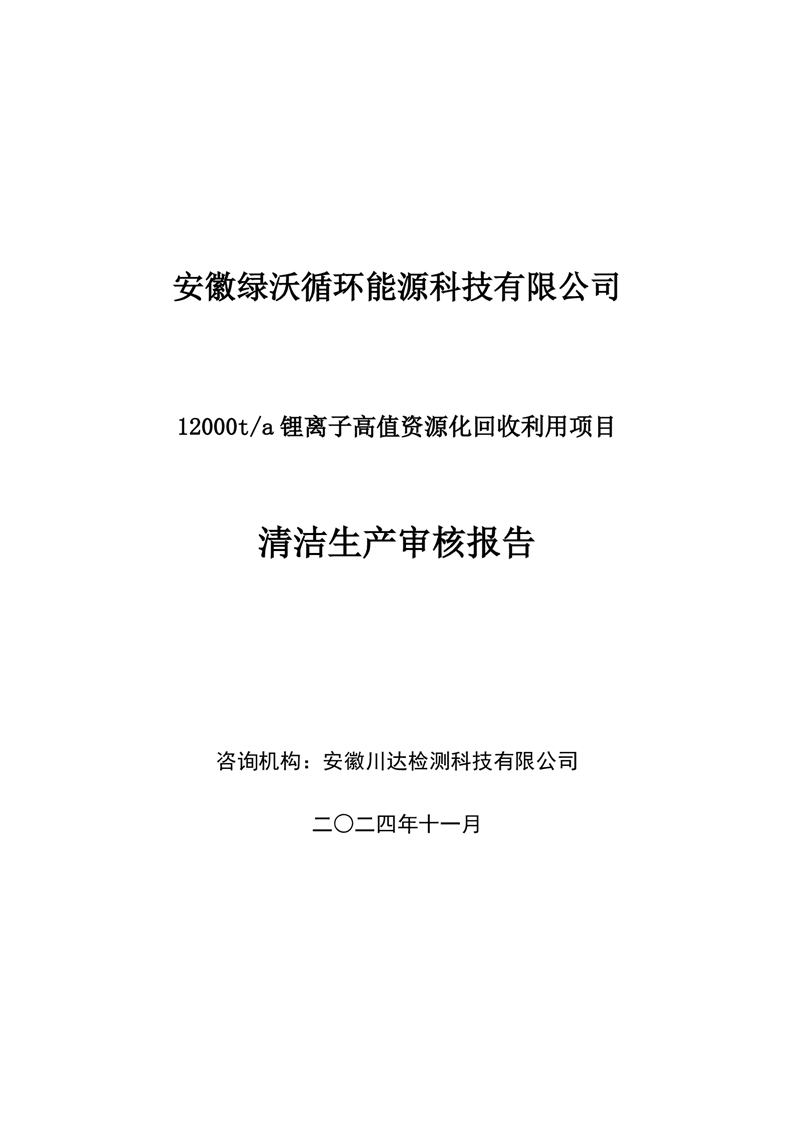 安徽绿沃循环能源科技有限公司

12000t/a 锂离子高值资源化回收利用项目

清洁生产审核报告

咨询机构：安徽川达检测科技有限公司

二〇二四年十一月